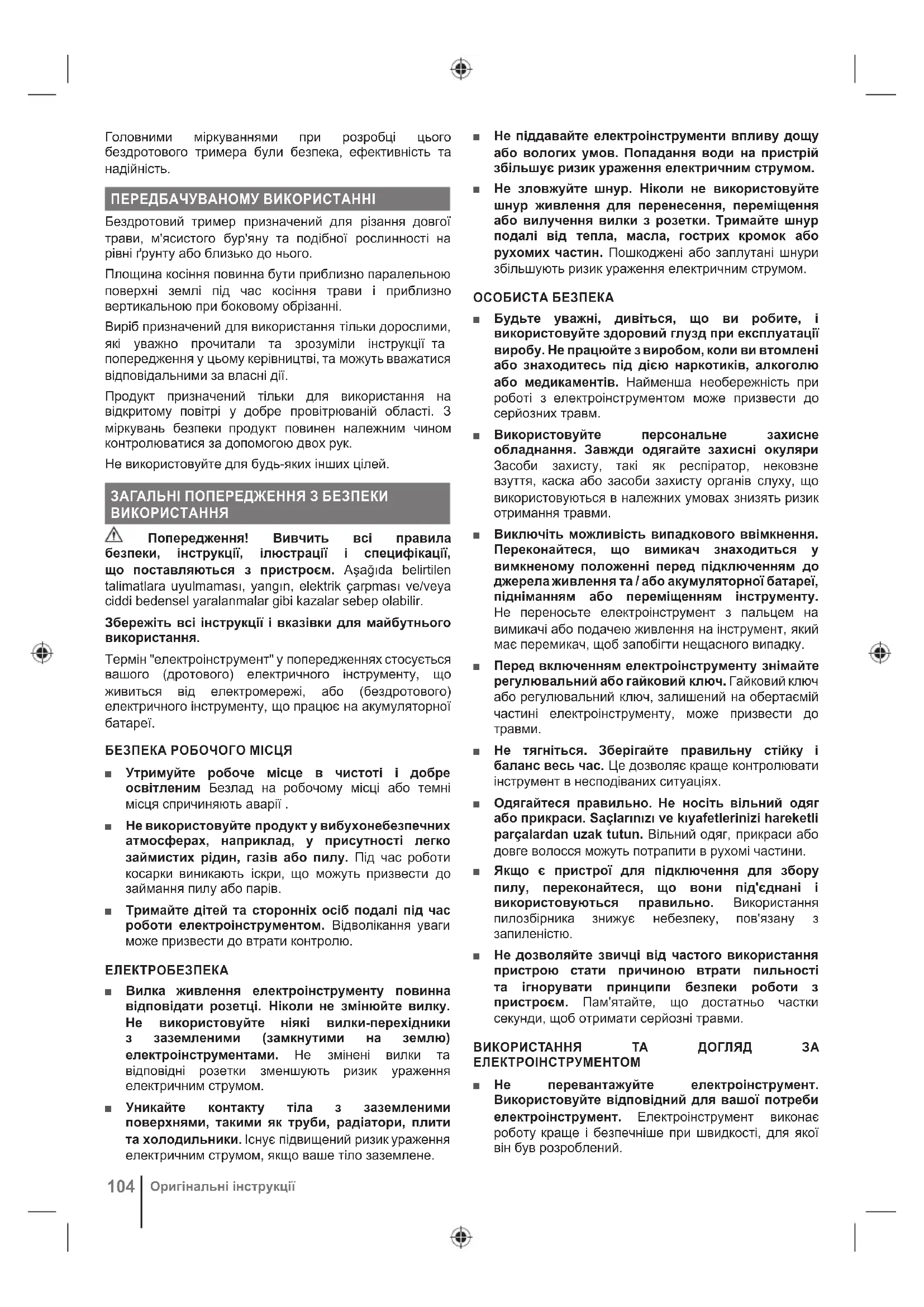 Головними міркуваннями при розробці цього бездротового тримера були безпека, ефективність та надійність.

ПЕРЕДБАЧУВАНОМУ ВИКОРИСТАННІ

Бездротовий тример призначений для різання довгої трави, м'ясистого бур'яну та подібної рослинності на рівні ґрунту або близько до нього.

Площина косіння повинна бути приблизно паралельною поверхні землі під час косіння трави і приблизно вертикальною при боковому обрізанні.

Виріб призначений для використання тільки дорослими, які уважно прочитали та зрозуміли інструкції та попередження у цьому керівництві, та можуть вважатися відповідальними за власні дії.

Продукт призначений тільки для використання на відкритому повітрі у добре провітрюваній області. З міркувань безпеки продукт повинен належним чином контролюватися за допомогою двох рук.

Не використовуйте для будь-яких інших цілей.

ЗАГАЛЬНІ ПОПЕРЕДЖЕННЯ З БЕЗПЕКИ ВИКОРИСТАННЯ

Попередження! Вивчить всі правила безпеки, інструкції, ілюстрації і специфікації, що поставляються з пристроєм. Aşağıda belirtilen talimatlara uyulmaması, yangın, elektrik çarpması ve/veya ciddi bedensel yaralanmalar gibi kazalar sebep olabilir.

Збережіть всі інструкції і вказівки для майбутнього використання.

Термін "електроінструмент" у попередженнях стосується вашого (дротового) електричного інструменту, що живиться від електромережі, або (бездротового) електричного інструменту, що працює на акумуляторної батареї.

БЕЗПЕКА РОБОЧОГО МІСЦЯ

■ Утримуйте робоче місце в чистоті і добре освітленим Безлад на робочому місці або темні місця спричиняють аварії .

■ Не використовуйте продукт у вибухонебезпечних атмосферах, наприклад, у присутності легко займистих рідин, газів або пилу. Під час роботи косарки виникають іскри, що можуть призвести до займання пилу або парів.

■ Тримайте дітей та сторонніх осіб подалі під час роботи електроінструментом. Відволікання уваги може призвести до втрати контролю.

ЕЛЕКТРОБЕЗПЕКА

■ Вилка живлення електроінструменту повинна відповідати розетці. Ніколи не змінюйте вилку. Не використовуйте ніякі вилки-перехідники з заземленими (замкнутими на землю) електроінструментами. Не змінені вилки та відповідні розетки зменшують ризик ураження електричним струмом.

■ Уникайте контакту тіла з заземленими поверхнями, такими як труби, радіатори, плити та холодильники. Існує підвищений ризик ураження електричним струмом, якщо ваше тіло заземлене.

■ Не піддавайте електроінструменти впливу дощу або вологих умов. Попадання води на пристрій збільшує ризик ураження електричним струмом.

■ Не зловжуйте шнур. Ніколи не використовуйте шнур живлення для перенесення, переміщення або вилучення вилки з розетки. Тримайте шнур подалі від тепла, масла, гострих кромок або рухомих частин. Пошкоджені або заплутані шнури збільшують ризик ураження електричним струмом.

ОСОБИСТА БЕЗПЕКА

■ Будьте уважні, дивіться, що ви робите, і використовуйте здоровий глузд при експлуатації виробу. Не працюйте з виробом, коли ви втомлені або знаходитесь під дією наркотиків, алкоголю або медикаментів. Найменша необережність при роботі з електроінструментом може призвести до серйозних травм.

■ Використовуйте персональне захисне обладнання. Завжди одягайте захисні окуляри Засоби захисту, такі як респіратор, нековзне взуття, каска або засоби захисту органів слуху, що використовуються в належних умовах знизять ризик отримання травми.

■ Виключіть можливість випадкового ввімкнення. Переконайтеся, що вимикач знаходиться у вимкненому положенні перед підключенням до джерела живлення та / або акумуляторної батареї, підніманням або переміщенням інструменту. Не переносьте електроінструмент з пальцем на вимикачі або подачею живлення на інструмент, який має перемикач, щоб запобігти нещасного випадку.

■ Перед включенням електроінструменту знімайте регулювальний або гайковий ключ. Гайковий ключ або регулювальний ключ, залишений на обертаємій частині електроінструменту, може призвести до травми.

■ Не тягніться. Зберігайте правильну стійку і баланс весь час. Це дозволяє краще контролювати інструмент в несподіваних ситуаціях.

■ Одягайтеся правильно. Не носіть вільний одяг або прикраси. Saçlarınızı ve kıyafetlerinizi hareketli parçalardan uzak tutun. Вільний одяг, прикраси або довге волосся можуть потрапити в рухомі частини.

■ Якщо є пристрої для підключення для збору пилу, переконайтеся, що вони під'єднані і використовуються правильно. Використання пилозбірника знижує небезпеку, пов'язану з запиленістю.

■ Не дозволяйте звичці від частого використання пристрою стати причиною втрати пильності та ігнорувати принципи безпеки роботи з пристроєм. Пам'ятайте, що достатньо частки секунди, щоб отримати серйозні травми.

ВИКОРИСТАННЯ ТА ДОГЛЯД ЗА ЕЛЕКТРОІНСТРУМЕНТОМ

■ Не перевантажуйте електроінструмент. Використовуйте відповідний для вашої потреби електроінструмент. Електроінструмент виконає роботу краще і безпечніше при швидкості, для якої він був розроблений.

104 Оригінальні інструкції